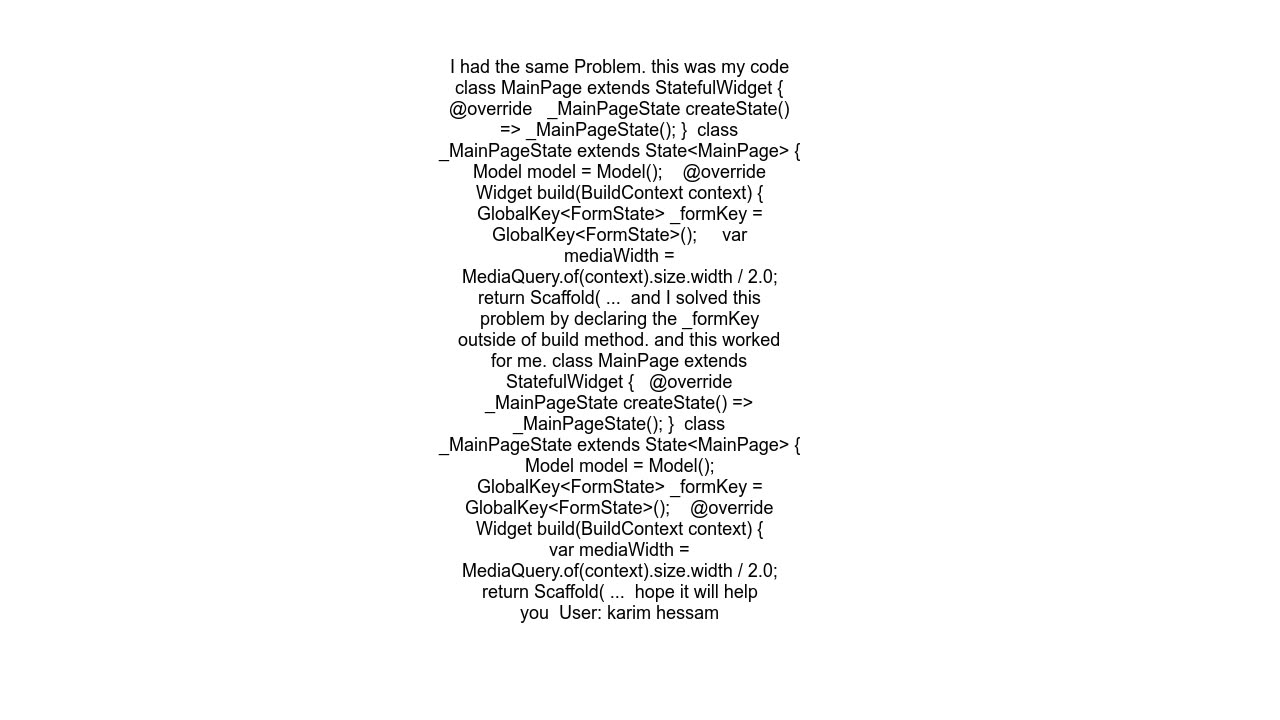 I had the same Problem. this was my code class MainPage extends StatefulWidget { @override _MainPageState createState() => _MainPageState(); } class _MainPageState extends State<MainPage> { Model model = Model(); @override Widget build(BuildContext context) { GlobalKey<FormState> _formKey = GlobalKey<FormState>(); var mediaWidth = MediaQuery.of(context).size.width / 2.0; return Scaffold( ... and I solved this problem by declaring the _formKey outside of build method. and this worked for me. class MainPage extends StatefulWidget { @override _MainPageState createState() => _MainPageState(); } class _MainPageState extends State<MainPage> { Model model = Model(); GlobalKey<FormState> _formKey = GlobalKey<FormState>(); @override Widget build(BuildContext context) { var mediaWidth = MediaQuery.of(context).size.width / 2.0; return Scaffold( ... hope it will help you User: karim hessam